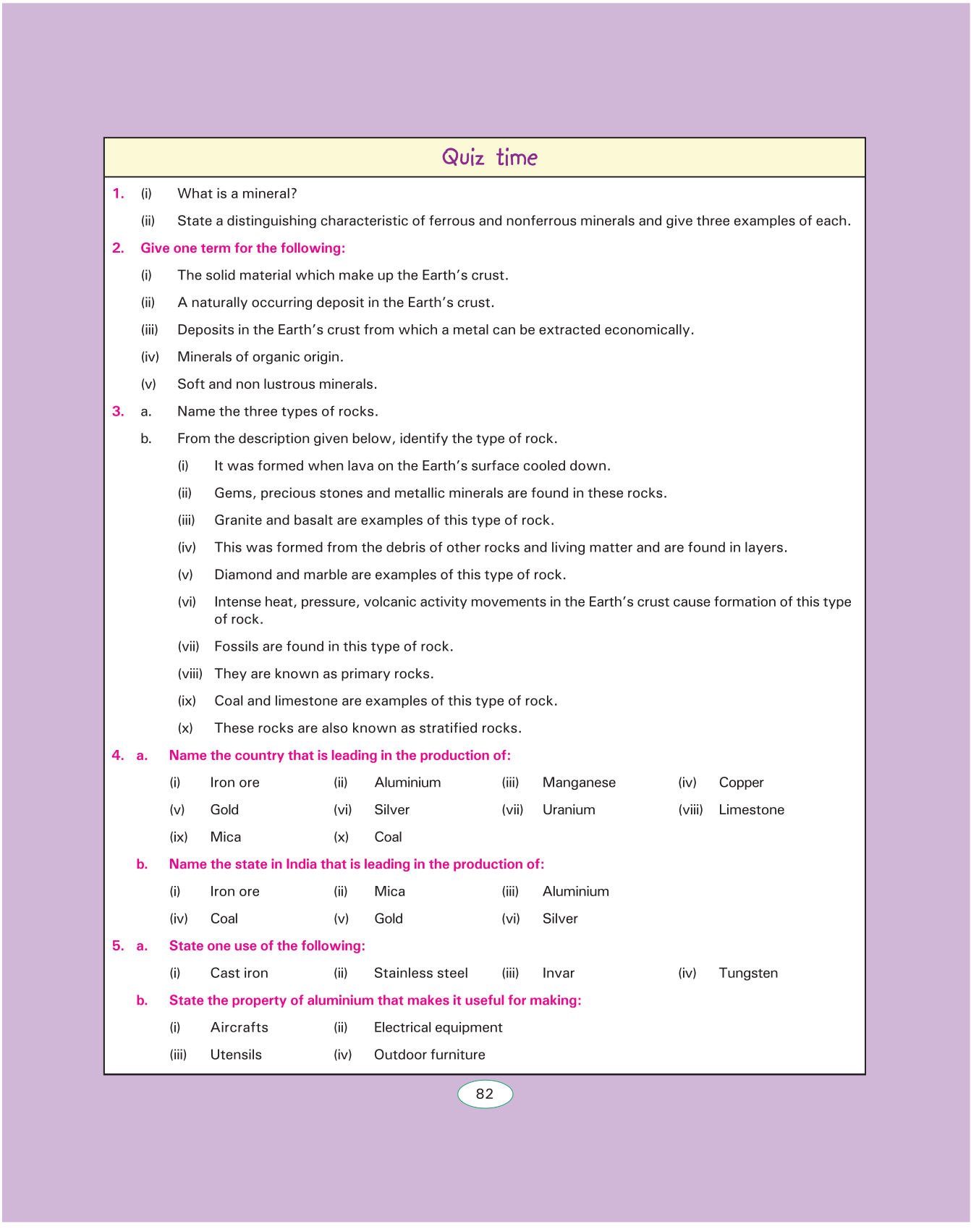 Quiz time

1. (i) What is a mineral?

(ii) State a distinguishing characteristic of ferrous and nonferrous minerals and give three examples of each.

2. Give one term for the following:

(i) The solid material which make up the Earth's crust.

(ii) A naturally occurring deposit in the Earth's crust.

(iii) Deposits in the Earth's crust from which a metal can be extracted economically.

(iv) Minerals of organic origin.

(v) Soft and non lustrous minerals.

3. a. Name the three types of rocks.

b. From the description given below, identify the type of rock.

(i) It was formed when lava on the Earth's surface cooled down.

(ii) Gems, precious stones and metallic minerals are found in these rocks.

(iii) Granite and basalt are examples of this type of rock.

(iv) This was formed from the debris of other rocks and living matter and are found in layers.

(v) Diamond and marble are examples of this type of rock.

(vi) Intense heat, pressure, volcanic activity movements in the Earth's crust cause formation of this type of rock.

(vii) Fossils are found in this type of rock.

(viii) They are known as primary rocks.

(ix) Coal and limestone are examples of this type of rock.

(x) These rocks are also known as stratified rocks.

4. a. Name the country that is leading in the production of:

(i) Iron ore (ii) Aluminium (iii) Manganese (iv) Copper

(v) Gold (vi) Silver (vii) Uranium (viii) Limestone

(ix) Mica (x) Coal

b. Name the state in India that is leading in the production of:

(i) Iron ore (ii) Mica (iii) Aluminium

(iv) Coal (v) Gold (vi) Silver

5. a. State one use of the following:

(i) Cast iron (ii) Stainless steel (iii) Invar (iv) Tungsten

b. State the property of aluminium that makes it useful for making:

(i) Aircrafts (ii) Electrical equipment

(iii) Utensils (iv) Outdoor furniture

82